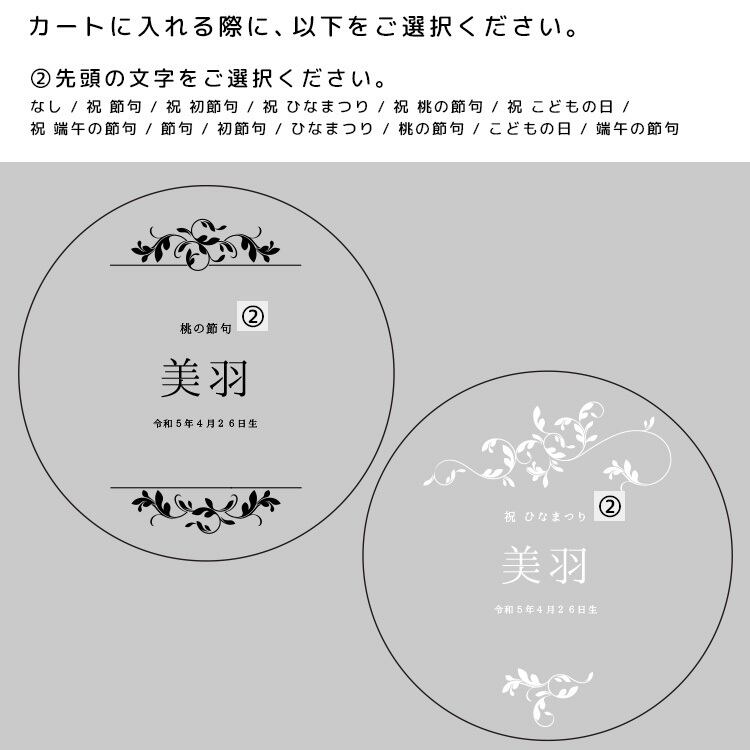 カートに入れる際に、以下をご選択ください。

②先頭の文字をご選択ください。
なし / 祝 節句 / 祝 初節句 / 祝 ひなまつり / 祝 桃の節句 / 祝 こどもの日 / 祝 端午の節句 / 節句 / 初節句 / ひなまつり / 桃の節句 / こどもの日 / 端午の節句

桃の節句 ②
美羽
令和５年４月２６日生

祝 ひなまつり ②
美羽
令和５年４月２６日生